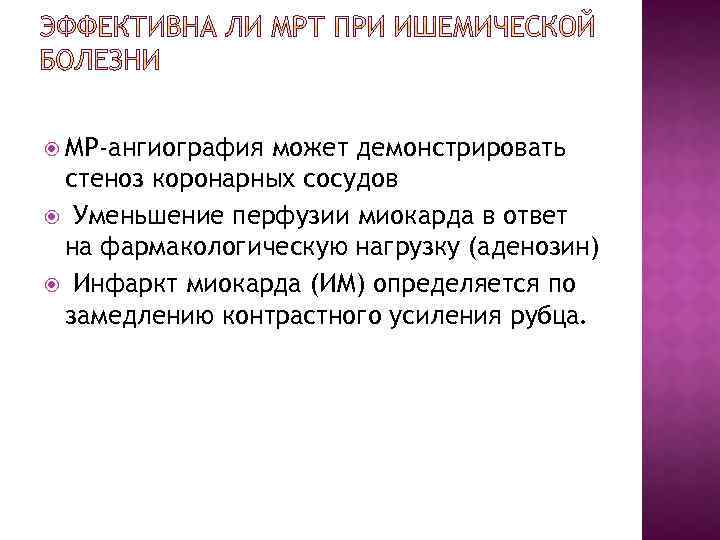 ЭФФЕКТИВНА ЛИ МРТ ПРИ ИШЕМИЧЕСКОЙ БОЛЕЗНИ

МР-ангиография может демонстрировать стеноз коронарных сосудов

Уменьшение перфузии миокарда в ответ на фармакологическую нагрузку (аденозин)

Инфаркт миокарда (ИМ) определяется по замедлению контрастного усиления рубца.